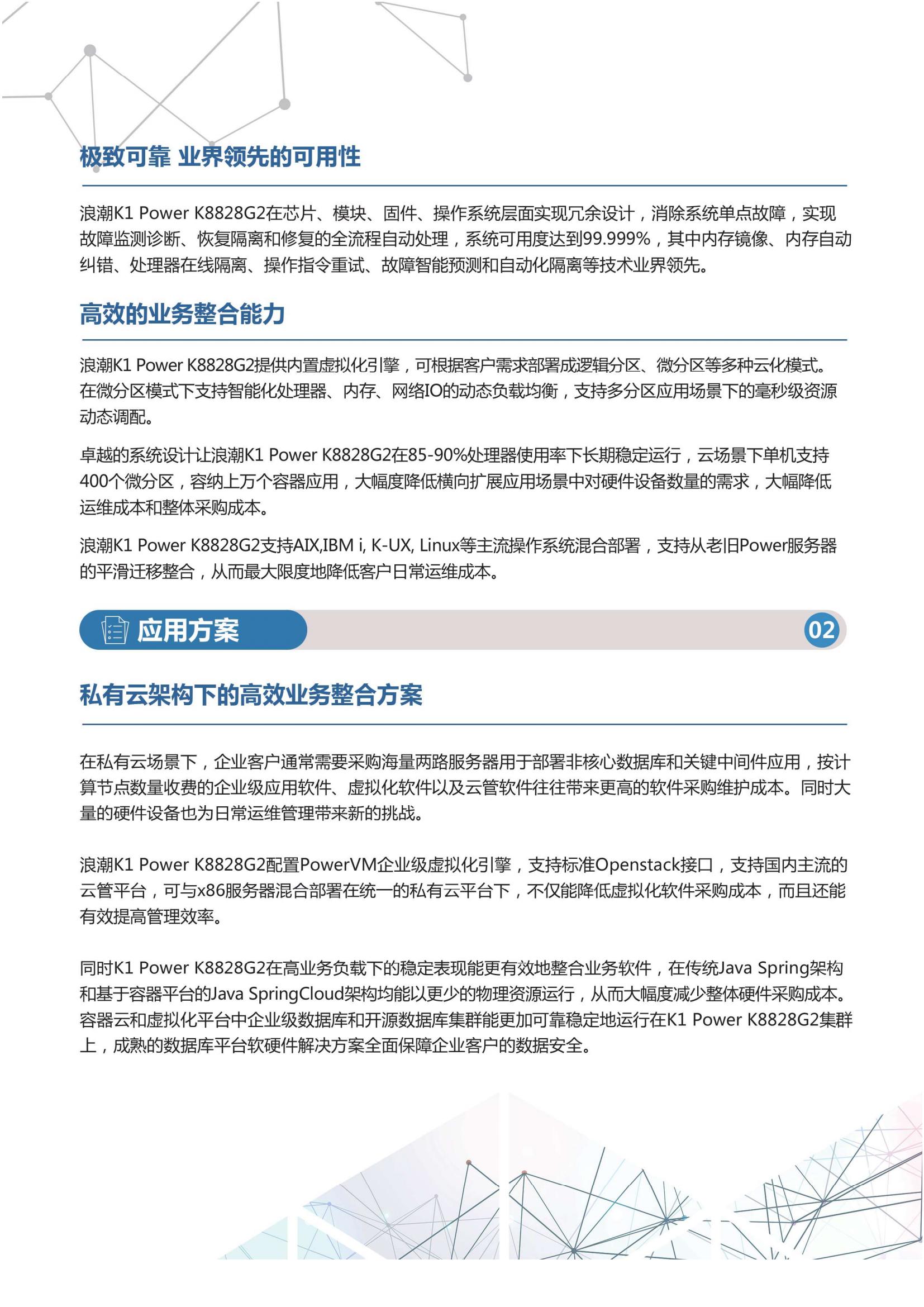 极致可靠 业界领先的可用性

浪潮K1 Power K8828G2在芯片、模块、固件、操作系统层面实现冗余设计，消除系统单点故障，实现故障监测诊断、恢复隔离和修复的全流程自动处理，系统可用度达到99.999%，其中内存镜像、内存自动纠错、处理器在线隔离、操作指令重试、故障智能预测和自动化隔离等技术业界领先。

高效的业务整合能力

浪潮K1 Power K8828G2提供内置虚拟化引擎，可根据客户需求部署成逻辑分区、微分区等多种云化模式。在微分区模式下支持智能化处理器、内存、网络IO的动态负载均衡，支持多分区应用场景下的毫秒级资源动态调配。

卓越的系统设计让浪潮K1 Power K8828G2在85-90%处理器使用率下长期稳定运行，云场景下单机支持400个微分区，容纳上万个容器应用，大幅度降低横向扩展应用场景中对硬件设备数量的需求，大幅降低运维成本和整体采购成本。

浪潮K1 Power K8828G2支持AIX,IBM i, K-UX, Linux等主流操作系统混合部署，支持从老旧Power服务器的平滑迁移整合，从而最大限度地降低客户日常运维成本。

应用方案 02

私有云架构下的高效业务整合方案

在私有云场景下，企业客户通常需要采购海量两路服务器用于部署非核心数据库和关键中间件应用，按计算节点数量收费的企业级应用软件、虚拟化软件以及云管软件往往带来更高的软件采购维护成本。同时大量的硬件设备也为日常运维管理带来新的挑战。

浪潮K1 Power K8828G2配置PowerVM企业级虚拟化引擎，支持标准Openstack接口，支持国内主流的云管平台，可与x86服务器混合部署在统一的私有云平台下，不仅能降低虚拟化软件采购成本，而且还能有效提高管理效率。

同时K1 Power K8828G2在高业务负载下的稳定表现能更有效地整合业务软件，在传统Java Spring架构和基于容器平台的Java SpringCloud架构均能以更少的物理资源运行，从而大幅度减少整体硬件采购成本。容器云和虚拟化平台中企业级数据库和开源数据库集群能更加可靠稳定地运行在K1 Power K8828G2集群上，成熟的数据库平台软硬件解决方案全面保障企业客户的数据安全。